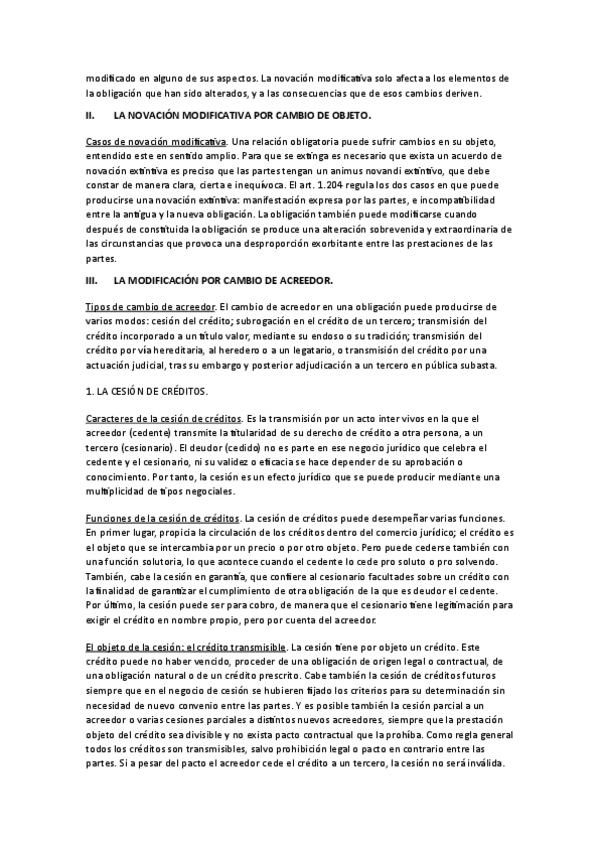 modificado en alguno de sus aspectos. La novación modificativa solo afecta a los elementos de la obligación que han sido alterados, y a las consecuencias que de esos cambios deriven.

II. LA NOVACIÓN MODIFICATIVA POR CAMBIO DE OBJETO.

Casos de novación modificativa. Una relación obligatoria puede sufrir cambios en su objeto, entendido este en sentido amplio. Para que se extinga es necesario que exista un acuerdo de novación extintiva es preciso que las partes tengan un animus novandi extintivo, que debe constar de manera clara, cierta e inequívoca. El art. 1.204 regula los dos casos en que puede producirse una novación extintiva: manifestación expresa por las partes, e incompatibilidad entre la antigua y la nueva obligación. La obligación también puede modificarse cuando después de constituida la obligación se produce una alteración sobrevenida y extraordinaria de las circunstancias que provoca una desproporción exorbitante entre las prestaciones de las partes.

III. LA MODIFICACIÓN POR CAMBIO DE ACREEDOR.

Tipos de cambio de acreedor. El cambio de acreedor en una obligación puede producirse de varios modos: cesión del crédito; subrogación en el crédito de un tercero; transmisión del crédito incorporado a un título valor, mediante su endoso o su tradición; transmisión del crédito por vía hereditaria, al heredero o a un legatario, o transmisión del crédito por una actuación judicial, tras su embargo y posterior adjudicación a un tercero en pública subasta.

1. LA CESIÓN DE CRÉDITOS.

Caracteres de la cesión de créditos. Es la transmisión por un acto inter vivos en la que el acreedor (cedente) transmite la titularidad de su derecho de crédito a otra persona, a un tercero (cesionario). El deudor (cedido) no es parte en ese negocio jurídico que celebra el cedente y el cesionario, ni su validez o eficacia se hace depender de su aprobación o conocimiento. Por tanto, la cesión es un efecto jurídico que se puede producir mediante una multiplicidad de tipos negociales.

Funciones de la cesión de créditos. La cesión de créditos puede desempeñar varias funciones. En primer lugar, propicia la circulación de los créditos dentro del comercio jurídico; el crédito es el objeto que se intercambia por un precio o por otro objeto. Pero puede cederse también con una función solutoria, lo que acontece cuando el cedente lo cede pro soluto o pro solvendo. También, cabe la cesión en garantía, que confiere al cesionario facultades sobre un crédito con la finalidad de garantizar el cumplimiento de otra obligación de la que es deudor el cedente. Por último, la cesión puede ser para cobro, de manera que el cesionario tiene legitimación para exigir el crédito en nombre propio, pero por cuenta del acreedor.

El objeto de la cesión: el crédito transmisible. La cesión tiene por objeto un crédito. Este crédito puede no haber vencido, proceder de una obligación de origen legal o contractual, de una obligación natural o de un crédito prescrito. Cabe también la cesión de créditos futuros siempre que en el negocio de cesión se hubieren fijado los criterios para su determinación sin necesidad de nuevo convenio entre las partes. Y es posible también la cesión parcial a un acreedor o varias cesiones parciales a distintos nuevos acreedores, siempre que la prestación objeto del crédito sea divisible y no exista pacto contractual que la prohíba. Como regla general todos los créditos son transmisibles, salvo prohibición legal o pacto en contrario entre las partes. Si a pesar del pacto el acreedor cede el crédito a un tercero, la cesión no será inválida.